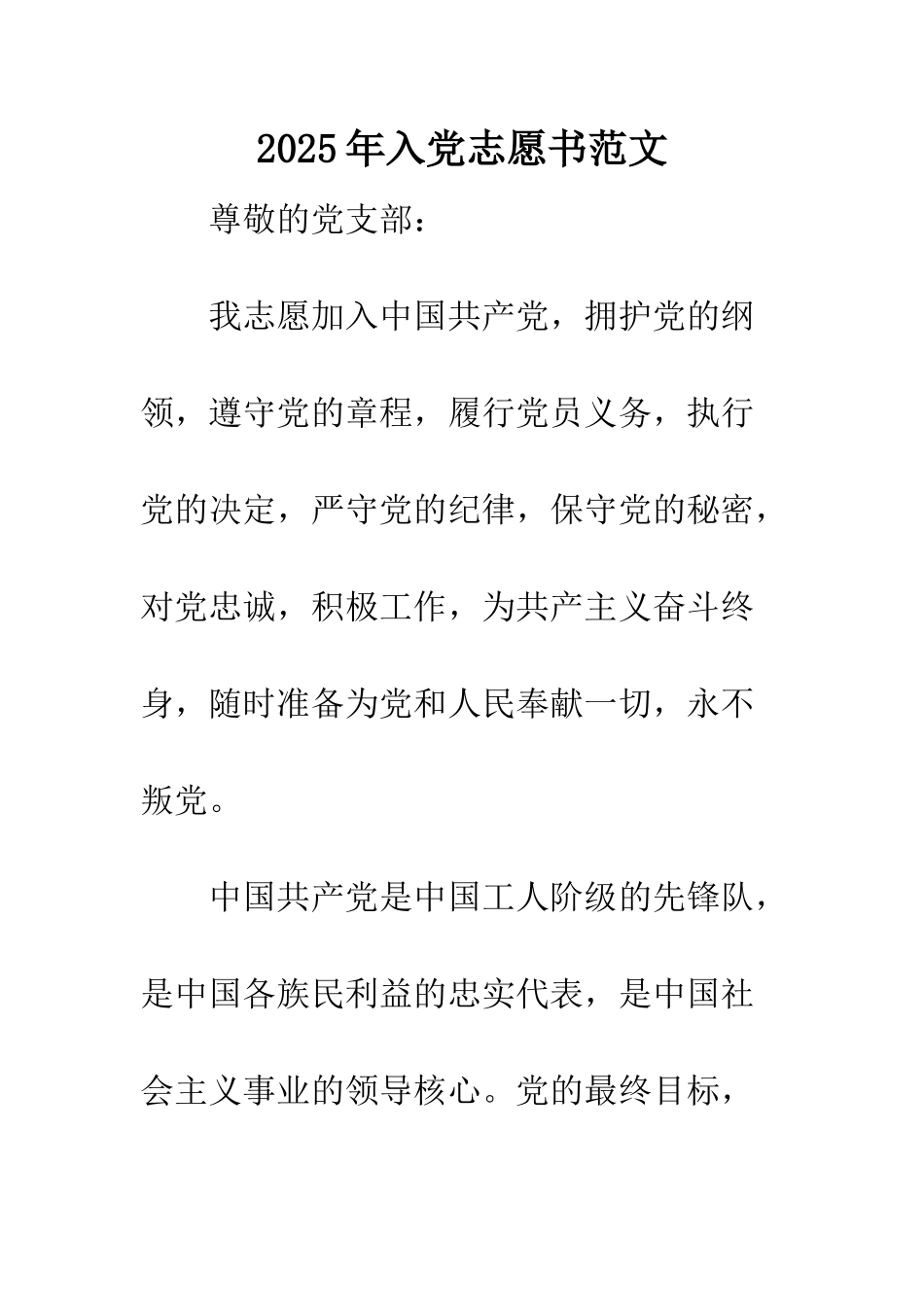 2025年入党志愿书范文

尊敬的党支部：

我志愿加入中国共产党，拥护党的纲领，遵守党的章程，履行党员义务，执行党的决定，严守党的纪律，保守党的秘密，对党忠诚，积极工作，为共产主义奋斗终身，随时准备为党和人民奉献一切，永不叛党。

中国共产党是中国工人阶级的先锋队，是中国各族民利益的忠实代表，是中国社会主义事业的领导核心。党的最终目标，